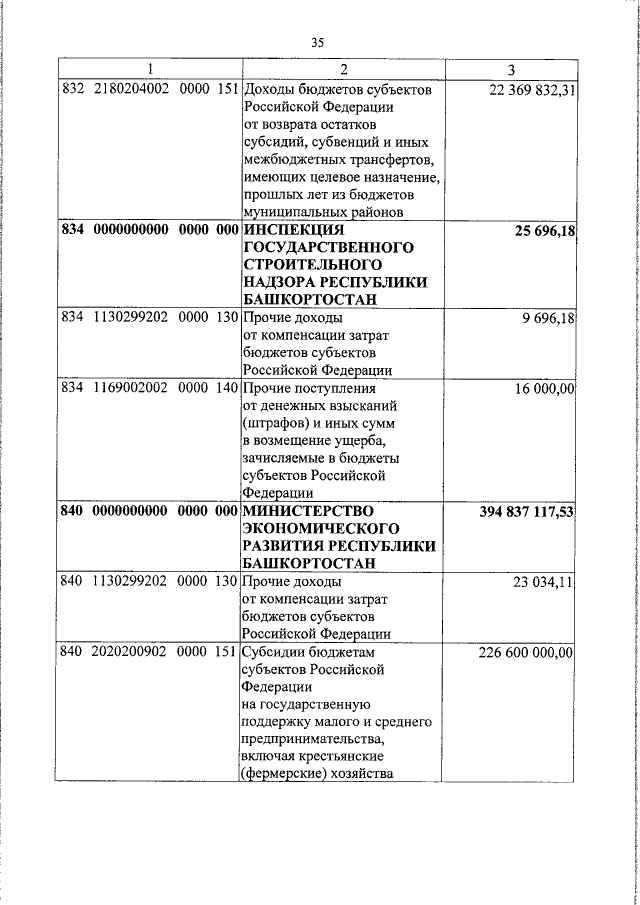 35

| 1 | 2 | 3 |
|---|---|---|
| 832 2180204002 0000 151 | Доходы бюджетов субъектов Российской Федерации от возврата остатков субсидий, субвенций и иных межбюджетных трансфертов, имеющих целевое назначение, прошлых лет из бюджетов муниципальных районов | 22 369 832,31 |
| **834 0000000000 0000 000** | **ИНСПЕКЦИЯ ГОСУДАРСТВЕННОГО СТРОИТЕЛЬНОГО НАДЗОРА РЕСПУБЛИКИ БАШКОРТОСТАН** | **25 696,18** |
| 834 1130299202 0000 130 | Прочие доходы от компенсации затрат бюджетов субъектов Российской Федерации | 9 696,18 |
| 834 1169002002 0000 140 | Прочие поступления от денежных взысканий (штрафов) и иных сумм в возмещение ущерба, зачисляемые в бюджеты субъектов Российской Федерации | 16 000,00 |
| **840 0000000000 0000 000** | **МИНИСТЕРСТВО ЭКОНОМИЧЕСКОГО РАЗВИТИЯ РЕСПУБЛИКИ БАШКОРТОСТАН** | **394 837 117,53** |
| 840 1130299202 0000 130 | Прочие доходы от компенсации затрат бюджетов субъектов Российской Федерации | 23 034,11 |
| 840 2020200902 0000 151 | Субсидии бюджетам субъектов Российской Федерации на государственную поддержку малого и среднего предпринимательства, включая крестьянские (фермерские) хозяйства | 226 600 000,00 |